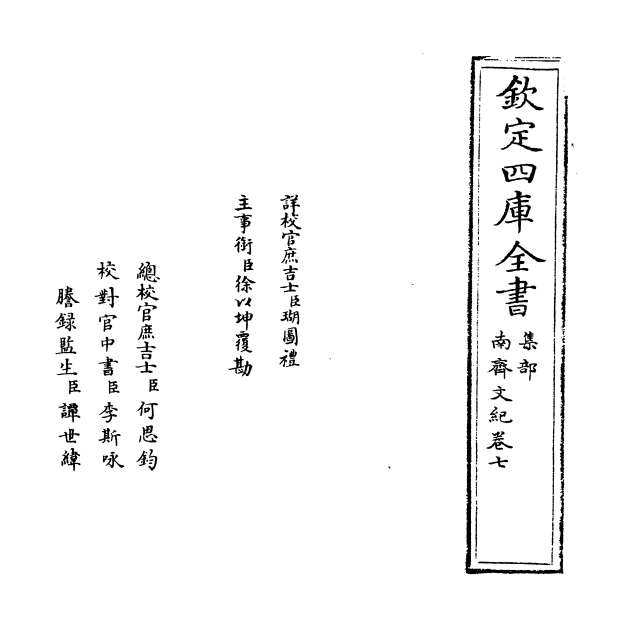 欽定四庫全書

集部

南齊文紀卷七

詳校官庶吉士臣瑚圖禮

主事銜臣徐以坤覆勘

總校官庶吉士臣何思鈞

校對官中書臣李斯咏

謄録監生臣譚世緯